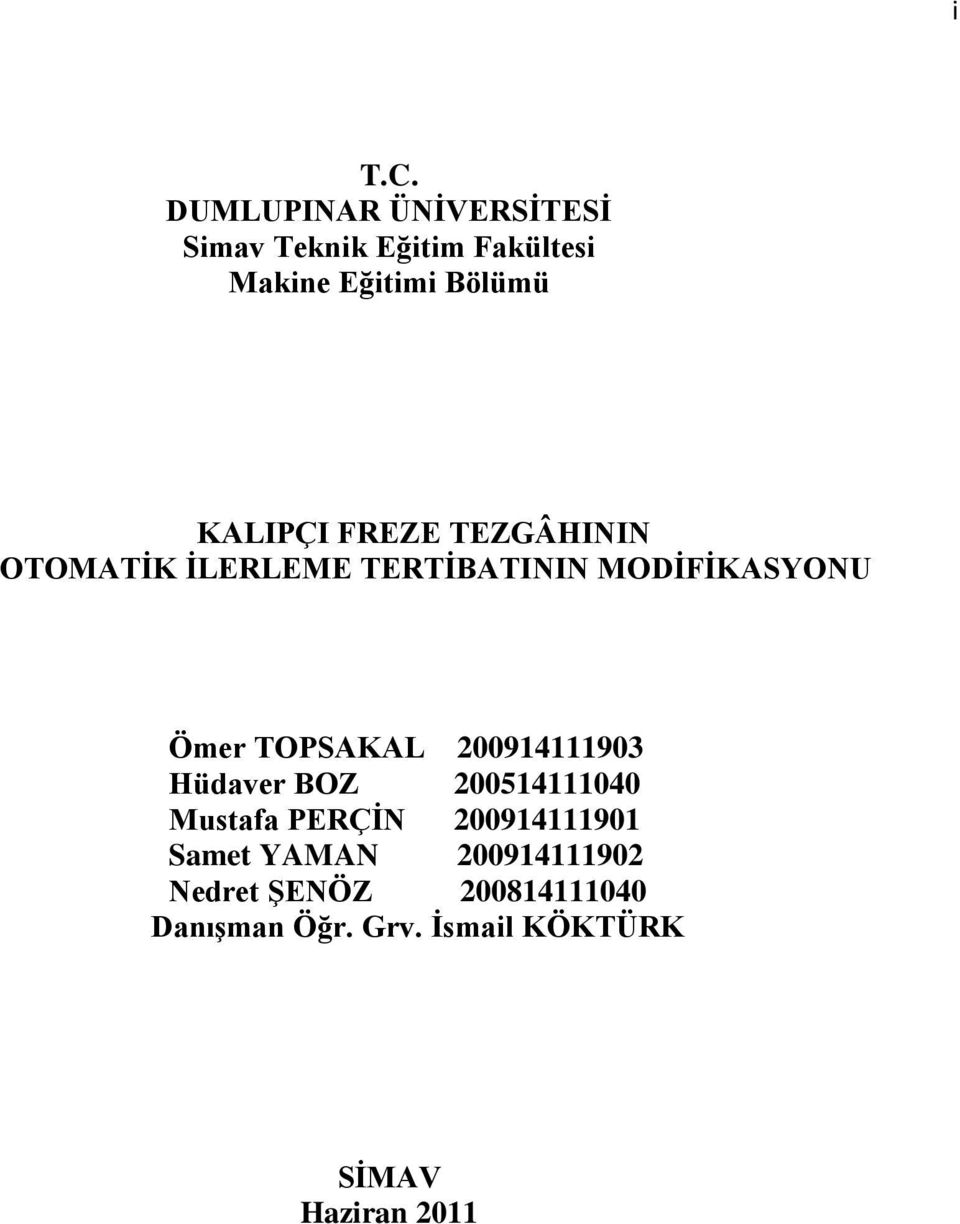 i

T.C.
DUMLUPINAR ÜNİVERSİTESİ
Simav Teknik Eğitim Fakültesi
Makine Eğitimi Bölümü

KALIPÇI FREZE TEZGÂHININ
OTOMATİK İLERLEME TERTİBATININ MODİFİKASYONU

Ömer TOPSAKAL 200914111903
Hüdaver BOZ 200514111040
Mustafa PERÇİN 200914111901
Samet YAMAN 200914111902
Nedret ŞENÖZ 200814111040
Danışman Öğr. Grv. İsmail KÖKTÜRK

SİMAV
Haziran 2011